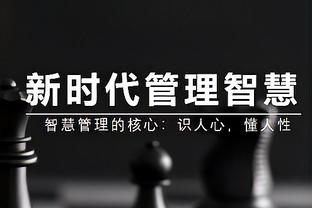 新时代管理智慧

智慧管理的核心：识人心，懂人性